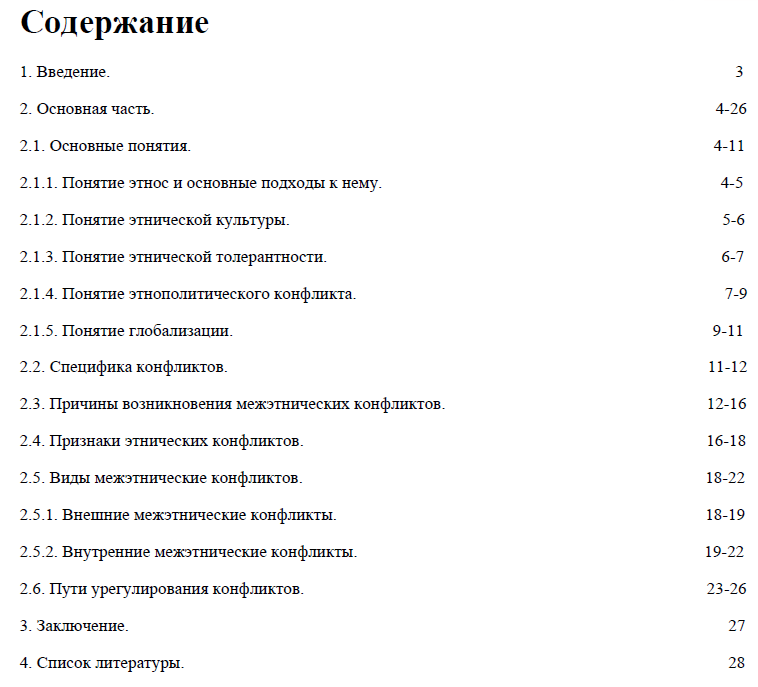 Содержание

1. Введение. 3

2. Основная часть. 4-26

2.1. Основные понятия. 4-11

2.1.1. Понятие этнос и основные подходы к нему. 4-5

2.1.2. Понятие этнической культуры. 5-6

2.1.3. Понятие этнической толерантности. 6-7

2.1.4. Понятие этнополитического конфликта. 7-9

2.1.5. Понятие глобализации. 9-11

2.2. Специфика конфликтов. 11-12

2.3. Причины возникновения межэтнических конфликтов. 12-16

2.4. Признаки этнических конфликтов. 16-18

2.5. Виды межэтнические конфликтов. 18-22

2.5.1. Внешние межэтнические конфликты. 18-19

2.5.2. Внутренние межэтнические конфликты. 19-22

2.6. Пути урегулирования конфликтов. 23-26

3. Заключение. 27

4. Список литературы. 28